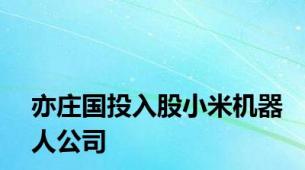 亦庄国投入股小米机器人公司